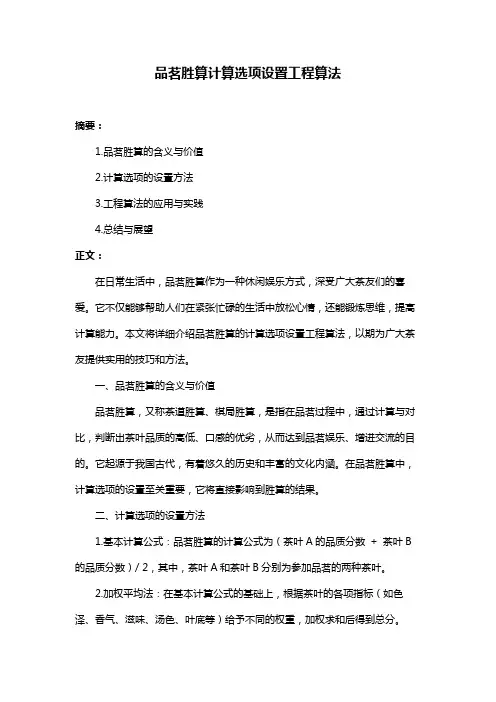 品茗胜算计算选项设置工程算法

摘要：

1.品茗胜算的含义与价值

2.计算选项的设置方法

3.工程算法的应用与实践

4.总结与展望

正文：

在日常生活中，品茗胜算作为一种休闲娱乐方式，深受广大茶友们的喜爱。它不仅能够帮助人们在紧张忙碌的生活中放松心情，还能锻炼思维，提高计算能力。本文将详细介绍品茗胜算的计算选项设置工程算法，以期为广大茶友提供实用的技巧和方法。

一、品茗胜算的含义与价值

品茗胜算，又称茶道胜算、棋局胜算，是指在品茗过程中，通过计算与对比，判断出茶叶品质的高低、口感的优劣，从而达到品茗娱乐、增进交流的目的。它起源于我国古代，有着悠久的历史和丰富的文化内涵。在品茗胜算中，计算选项的设置至关重要，它将直接影响到胜算的结果。

二、计算选项的设置方法

1.基本计算公式：品茗胜算的计算公式为（茶叶 A 的品质分数 + 茶叶 B 的品质分数）/ 2，其中，茶叶 A 和茶叶 B 分别为参加品茗的两种茶叶。

2.加权平均法：在基本计算公式的基础上，根据茶叶的各项指标（如色泽、香气、滋味、汤色、叶底等）给予不同的权重，加权求和后得到总分。